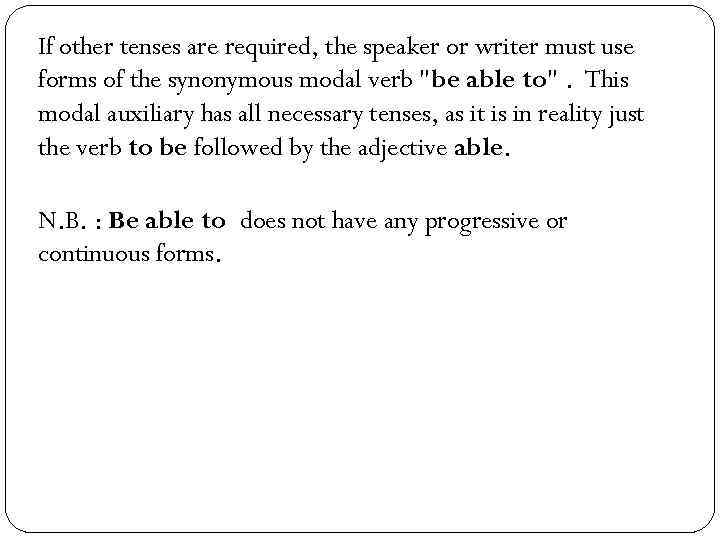 If other tenses are required, the speaker or writer must use forms of the synonymous modal verb "be able to" . This modal auxiliary has all necessary tenses, as it is in reality just the verb to be followed by the adjective able.

N.B. : Be able to does not have any progressive or continuous forms.